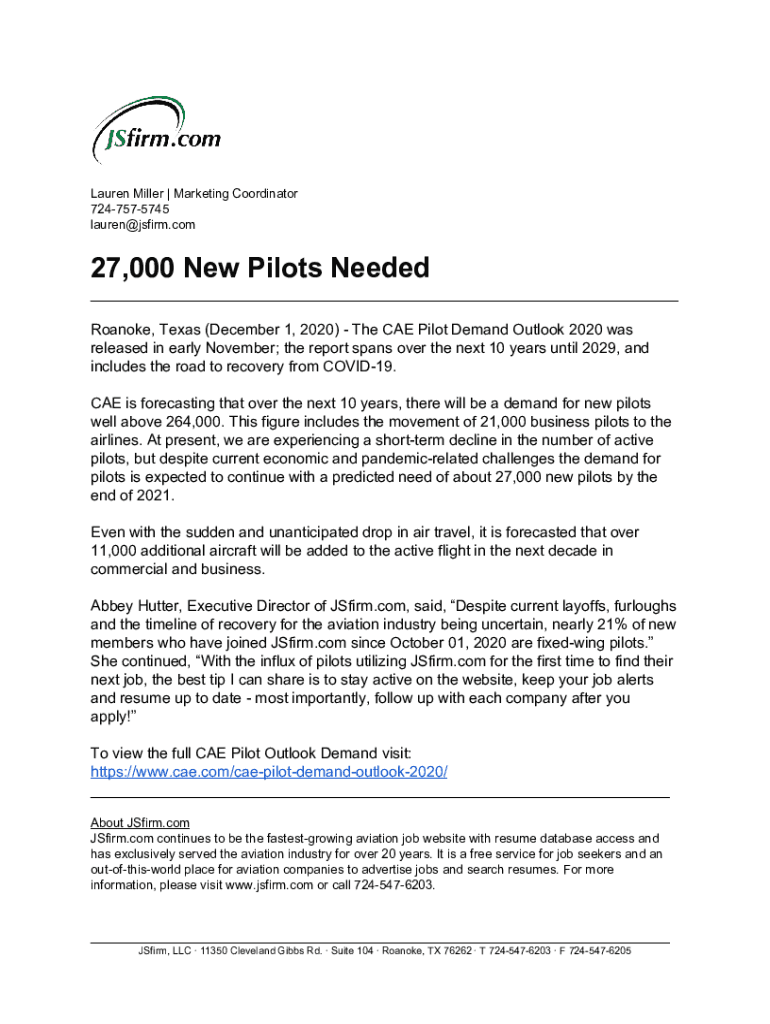 JSfirm.com

Lauren Miller | Marketing Coordinator
724-757-5745
lauren@jsfirm.com

27,000 New Pilots Needed

Roanoke, Texas (December 1, 2020) - The CAE Pilot Demand Outlook 2020 was released in early November; the report spans over the next 10 years until 2029, and includes the road to recovery from COVID-19.

CAE is forecasting that over the next 10 years, there will be a demand for new pilots well above 264,000. This figure includes the movement of 21,000 business pilots to the airlines. At present, we are experiencing a short-term decline in the number of active pilots, but despite current economic and pandemic-related challenges the demand for pilots is expected to continue with a predicted need of about 27,000 new pilots by the end of 2021.

Even with the sudden and unanticipated drop in air travel, it is forecasted that over 11,000 additional aircraft will be added to the active flight in the next decade in commercial and business.

Abbey Hutter, Executive Director of JSfirm.com, said, “Despite current layoffs, furloughs and the timeline of recovery for the aviation industry being uncertain, nearly 21% of new members who have joined JSfirm.com since October 01, 2020 are fixed-wing pilots.” She continued, “With the influx of pilots utilizing JSfirm.com for the first time to find their next job, the best tip I can share is to stay active on the website, keep your job alerts and resume up to date - most importantly, follow up with each company after you apply!”

To view the full CAE Pilot Outlook Demand visit:
https://www.cae.com/cae-pilot-demand-outlook-2020/

About JSfirm.com
JSfirm.com continues to be the fastest-growing aviation job website with resume database access and has exclusively served the aviation industry for over 20 years. It is a free service for job seekers and an out-of-this-world place for aviation companies to advertise jobs and search resumes. For more information, please visit www.jsfirm.com or call 724-547-6203.

JSfirm, LLC · 11350 Cleveland Gibbs Rd. · Suite 104 · Roanoke, TX 76262 · T 724-547-6203 · F 724-547-6205